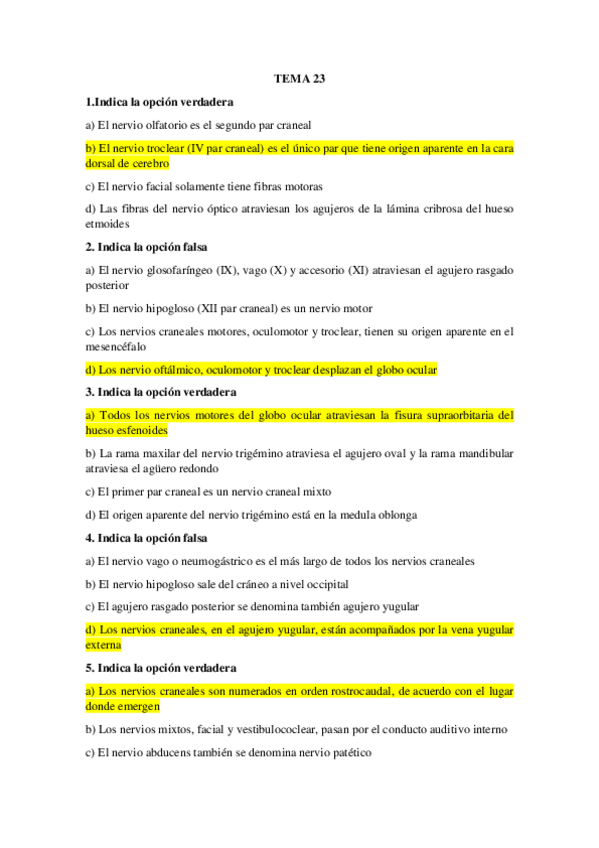 TEMA 23

1.Indica la opción verdadera

a) El nervio olfatorio es el segundo par craneal

b) El nervio troclear (IV par craneal) es el único par que tiene origen aparente en la cara dorsal de cerebro

c) El nervio facial solamente tiene fibras motoras

d) Las fibras del nervio óptico atraviesan los agujeros de la lámina cribrosa del hueso etmoides

2. Indica la opción falsa

a) El nervio glosofaríngeo (IX), vago (X) y accesorio (XI) atraviesan el agujero rasgado posterior

b) El nervio hipogloso (XII par craneal) es un nervio motor

c) Los nervios craneales motores, oculomotor y troclear, tienen su origen aparente en el mesencéfalo

d) Los nervio oftálmico, oculomotor y troclear desplazan el globo ocular

3. Indica la opción verdadera

a) Todos los nervios motores del globo ocular atraviesan la fisura supraorbitaria del hueso esfenoides

b) La rama maxilar del nervio trigémino atraviesa el agujero oval y la rama mandibular atraviesa el agüero redondo

c) El primer par craneal es un nervio craneal mixto

d) El origen aparente del nervio trigémino está en la medula oblonga

4. Indica la opción falsa

a) El nervio vago o neumogástrico es el más largo de todos los nervios craneales

b) El nervio hipogloso sale del cráneo a nivel occipital

c) El agujero rasgado posterior se denomina también agujero yugular

d) Los nervios craneales, en el agujero yugular, están acompañados por la vena yugular externa

5. Indica la opción verdadera

a) Los nervios craneales son numerados en orden rostrocaudal, de acuerdo con el lugar donde emergen

b) Los nervios mixtos, facial y vestibulococlear, pasan por el conducto auditivo interno

c) El nervio abducens también se denomina nervio patético